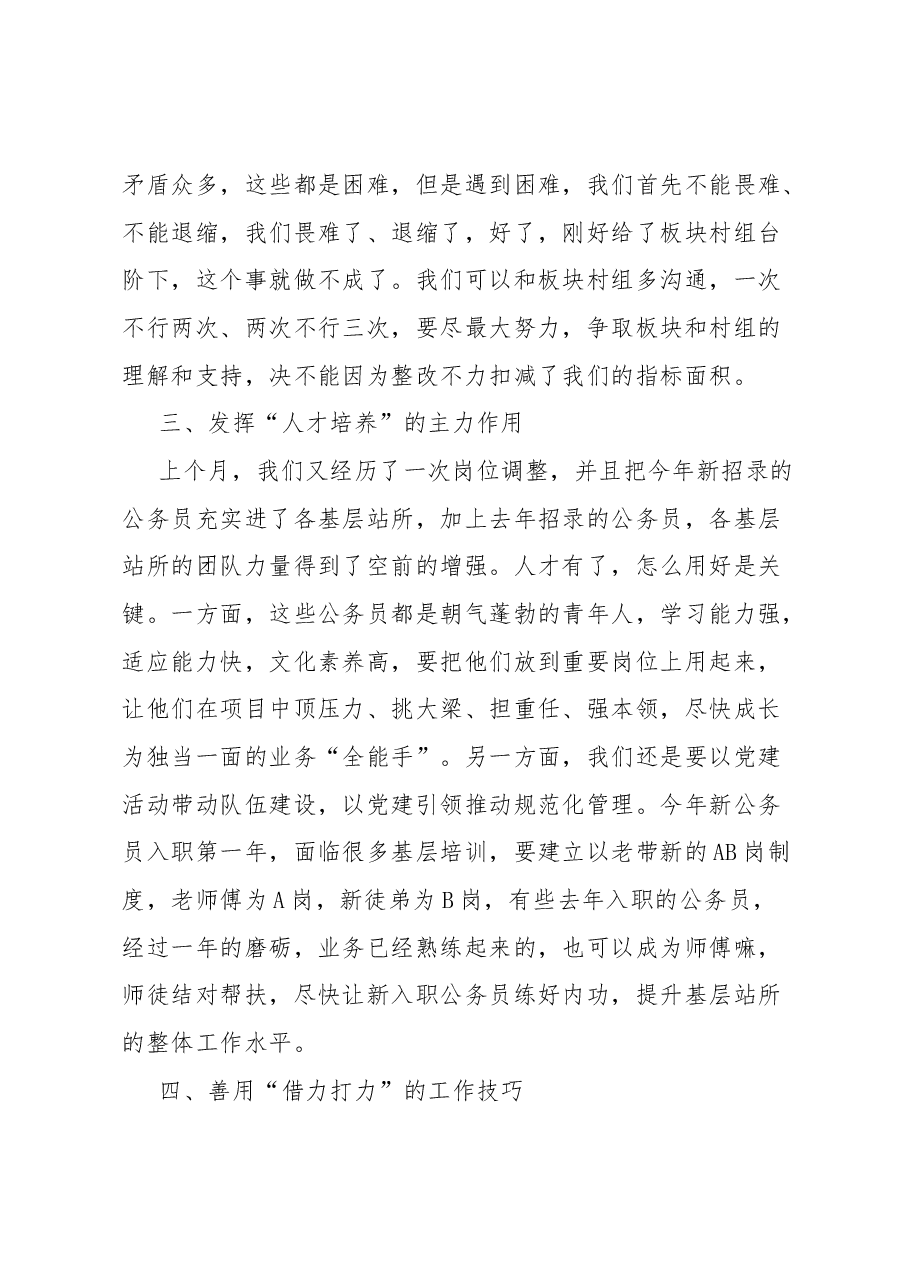 矛盾众多，这些都是困难，但是遇到困难，我们首先不能畏难、不能退缩，我们畏难了、退缩了，好了，刚好给了板块村组台阶下，这个事就做不成了。我们可以和板块村组多沟通，一次不行两次、两次不行三次，要尽最大努力，争取板块和村组的理解和支持，决不能因为整改不力扣减了我们的指标面积。

三、发挥“人才培养”的主力作用

上个月，我们又经历了一次岗位调整，并且把今年新招录的公务员充实进了各基层站所，加上去年招录的公务员，各基层站所的团队力量得到了空前的增强。人才有了，怎么用好是关键。一方面，这些公务员都是朝气蓬勃的青年人，学习能力强，适应能力快，文化素养高，要把他们放到重要岗位上用起来，让他们在项目中顶压力、挑大梁、担重任、强本领，尽快成长为独当一面的业务“全能手”。另一方面，我们还是要以党建活动带动队伍建设，以党建引领推动规范化管理。今年新公务员入职第一年，面临很多基层培训，要建立以老带新的AB岗制度，老师傅为A岗，新徒弟为B岗，有些去年入职的公务员，经过一年的磨砺，业务已经熟练起来的，也可以成为师傅嘛，师徒结对帮扶，尽快让新入职公务员练好内功，提升基层站所的整体工作水平。

四、善用“借力打力”的工作技巧